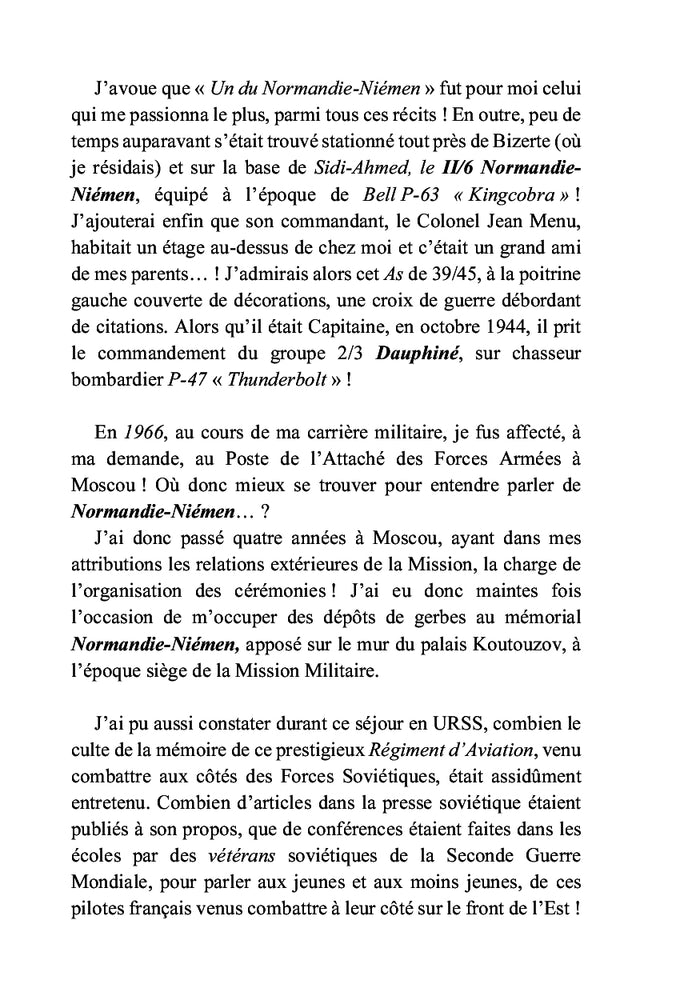 J'avoue que « Un du Normandie-Niémen » fut pour moi celui qui me passionna le plus, parmi tous ces récits ! En outre, peu de temps auparavant s'était trouvé stationné tout près de Bizerte (où je résidais) et sur la base de Sidi-Ahmed, le II/6 Normandie-Niémen, équipé à l'époque de Bell P-63 « Kingcobra » ! J'ajouterai enfin que son commandant, le Colonel Jean Menu, habitait un étage au-dessus de chez moi et c'était un grand ami de mes parents… ! J'admirais alors cet As de 39/45, à la poitrine gauche couverte de décorations, une croix de guerre débordant de citations. Alors qu'il était Capitaine, en octobre 1944, il prit le commandement du groupe 2/3 Dauphiné, sur chasseur bombardier P-47 « Thunderbolt » !

En 1966, au cours de ma carrière militaire, je fus affecté, à ma demande, au Poste de l'Attaché des Forces Armées à Moscou ! Où donc mieux se trouver pour entendre parler de Normandie-Niémen… ?

J'ai donc passé quatre années à Moscou, ayant dans mes attributions les relations extérieures de la Mission, la charge de l'organisation des cérémonies ! J'ai eu donc maintes fois l'occasion de m'occuper des dépôts de gerbes au mémorial Normandie-Niémen, apposé sur le mur du palais Koutouzov, à l'époque siège de la Mission Militaire.

J'ai pu aussi constater durant ce séjour en URSS, combien le culte de la mémoire de ce prestigieux Régiment d'Aviation, venu combattre aux côtés des Forces Soviétiques, était assidûment entretenu. Combien d'articles dans la presse soviétique étaient publiés à son propos, que de conférences étaient faites dans les écoles par des vétérans soviétiques de la Seconde Guerre Mondiale, pour parler aux jeunes et aux moins jeunes, de ces pilotes français venus combattre à leur côté sur le front de l'Est !